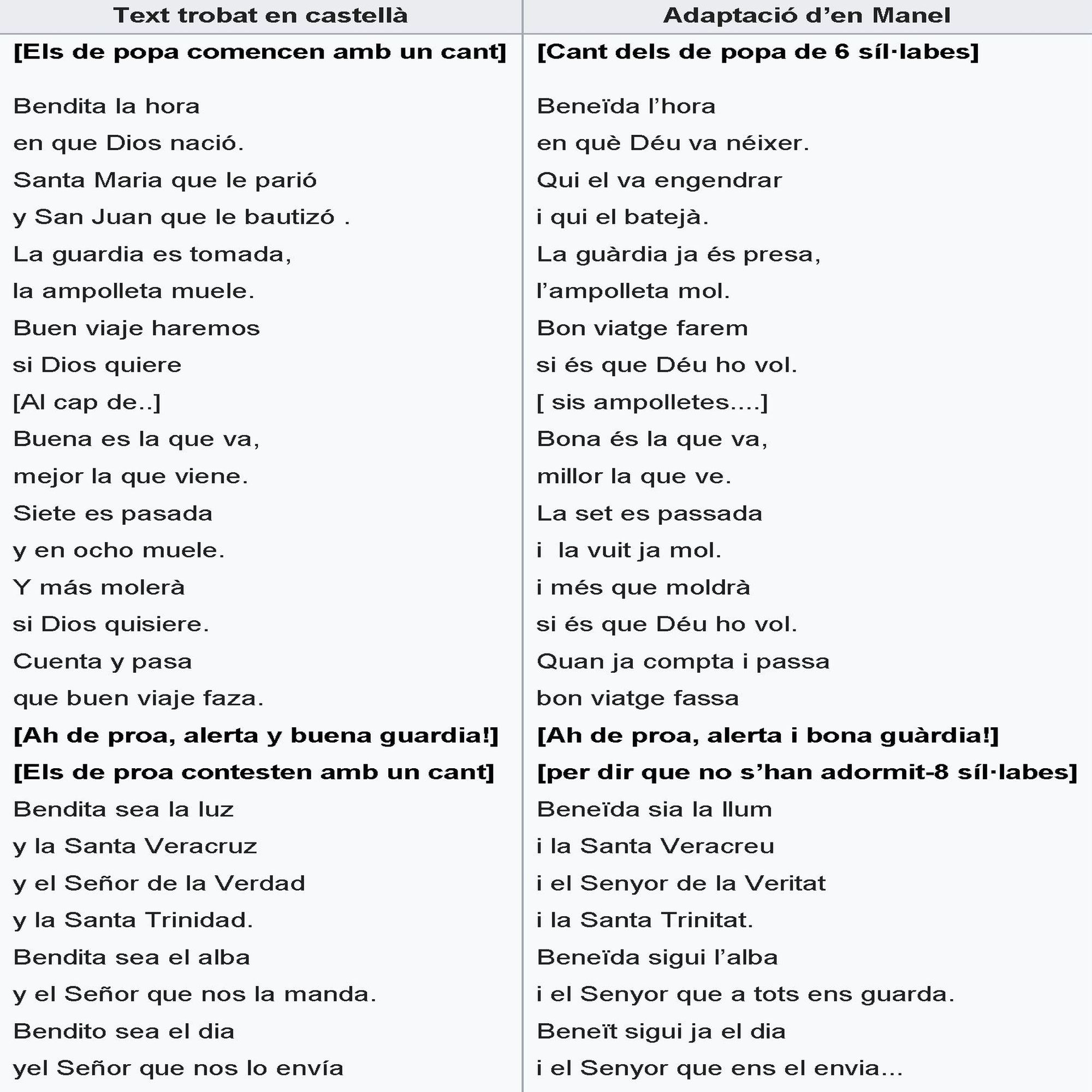 | Text trobat en castellà | Adaptació d’en Manel |
|---|---|
| **[Els de popa comencen amb un cant]** | **[Cant dels de popa de 6 síl·labes]** |
| Bendita la hora | Beneïda l’hora |
| en que Dios nació. | en què Déu va néixer. |
| Santa Maria que le parió | Qui el va engendrar |
| y San Juan que le bautizó . | i qui el batejà. |
| La guardia es tomada, | La guàrdia ja és presa, |
| la ampolleta muele. | l’ampolleta mol. |
| Buen viaje haremos | Bon viatge farem |
| si Dios quiere | si és que Déu ho vol. |
| [Al cap de..] | [ sis ampolletes....] |
| Buena es la que va, | Bona és la que va, |
| mejor la que viene. | millor la que ve. |
| Siete es pasada | La set es passada |
| y en ocho muele. | i la vuit ja mol. |
| Y más molerà | i més que moldrà |
| si Dios quisiere. | si és que Déu ho vol. |
| Cuenta y pasa | Quan ja compta i passa |
| que buen viaje faza. | bon viatge fassa |
| **[Ah de proa, alerta y buena guardia!]** | **[Ah de proa, alerta i bona guàrdia!]** |
| **[Els de proa contesten amb un cant]** | **[per dir que no s’han adormit-8 síl·labes]** |
| Bendita sea la luz | Beneïda sia la llum |
| y la Santa Veracruz | i la Santa Veracreu |
| y el Señor de la Verdad | i el Senyor de la Veritat |
| y la Santa Trinidad. | i la Santa Trinitat. |
| Bendita sea el alba | Beneïda sigui l’alba |
| y el Señor que nos la manda. | i el Senyor que a tots ens guarda. |
| Bendito sea el dia | Beneït sigui ja el dia |
| yel Señor que nos lo envía | i el Senyor que ens el envia... |